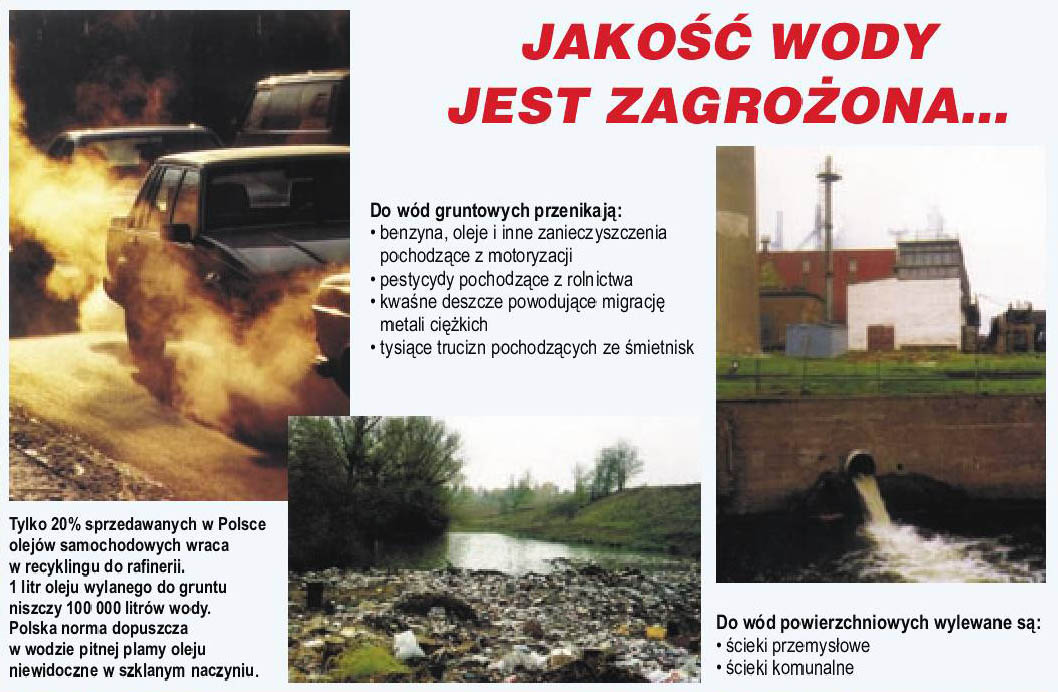 JAKOŚĆ WODY
JEST ZAGROŻONA...

Do wód gruntowych przenikają:
• benzyna, oleje i inne zanieczyszczenia pochodzące z motoryzacji
• pestycydy pochodzące z rolnictwa
• kwaśne deszcze powodujące migrację metali ciężkich
• tysiące trucizn pochodzących ze śmietnisk

Tylko 20% sprzedawanych w Polsce olejów samochodowych wraca w recyklingu do rafinerii.
1 litr oleju wylanego do gruntu niszczy 100 000 litrów wody.
Polska norma dopuszcza w wodzie pitnej plamy oleju niewidoczne w szklanym naczyniu.

Do wód powierzchniowych wylewane są:
• ścieki przemysłowe
• ścieki komunalne